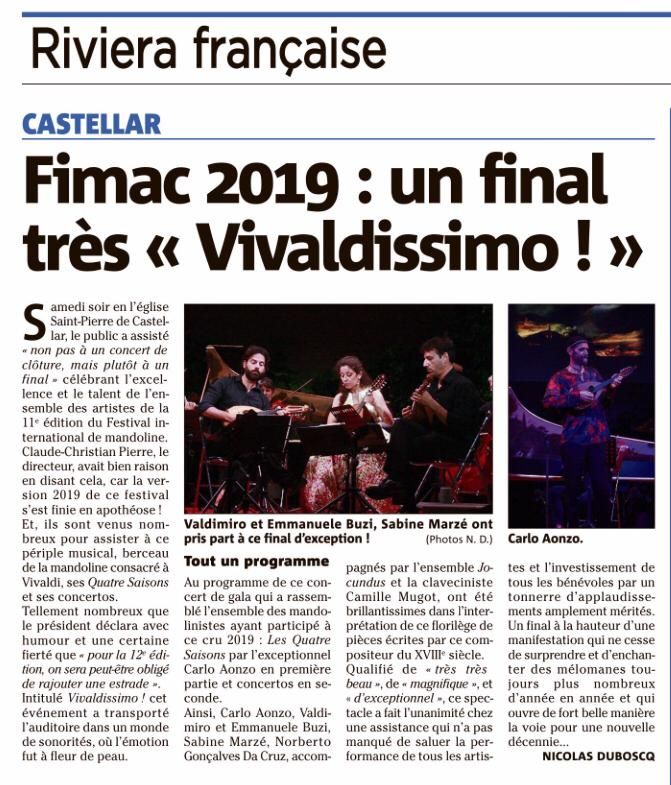 Riviera française

CASTELLAR

Fimac 2019 : un final très « Vivaldissimo ! »

Samedi soir en l'église Saint-Pierre de Castellar, le public a assisté « non pas à un concert de clôture, mais plutôt à un final » célébrant l'excellence et le talent de l'ensemble des artistes de la 11e édition du Festival international de mandoline. Claude-Christian Pierre, le directeur, avait bien raison en disant cela, car la version 2019 de ce festival s'est finie en apothéose ! Et, ils sont venus nombreux pour assister à ce périple musical, berceau de la mandoline consacré à Vivaldi, ses Quatre Saisons et ses concertos. Tellement nombreux que le président déclara avec humour et une certaine fierté que « pour la 12e édition, on sera peut-être obligé de rajouter une estrade ». Intitulé Vivaldissimo ! cet événement a transporté l'auditoire dans un monde de sonorités, où l'émotion fut à fleur de peau.

Valdimiro et Emmanuele Buzi, Sabine Marzé ont pris part à ce final d'exception ! (Photos N. D.)

Carlo Aonzo.

Tout un programme

Au programme de ce concert de gala qui a rassemblé l'ensemble des mandolinistes ayant participé à ce cru 2019 : Les Quatre Saisons par l'exceptionnel Carlo Aonzo en première partie et concertos en seconde.

Ainsi, Carlo Aonzo, Valdimiro et Emmanuele Buzi, Sabine Marzé, Norberto Gonçalves Da Cruz, accompagnés par l'ensemble Jocundus et la claveciniste Camille Mugot, ont été brillantissimes dans l'interprétation de ce florilège de pièces écrites par ce compositeur du XVIIIe siècle. Qualifié de « très très beau », de « magnifique », et « d'exceptionnel », ce spectacle a fait l'unanimité chez une assistance qui n'a pas manqué de saluer la performance de tous les artistes et l'investissement de tous les bénévoles par un tonnerre d'applaudissements amplement mérités. Un final à la hauteur d'une manifestation qui ne cesse de surprendre et d'enchanter des mélomanes toujours plus nombreux d'année en année et qui ouvre de fort belle manière la voie pour une nouvelle décennie...

NICOLAS DUBOSCQ